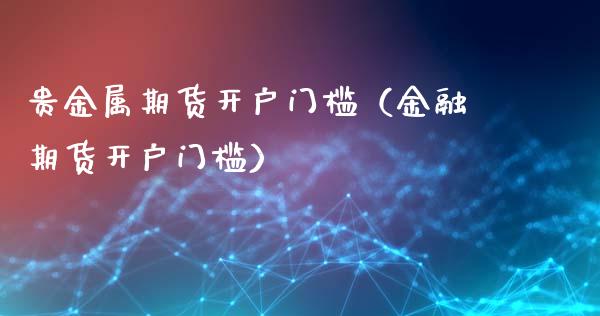 贵金属期货开户门槛（金融期货开户门槛）